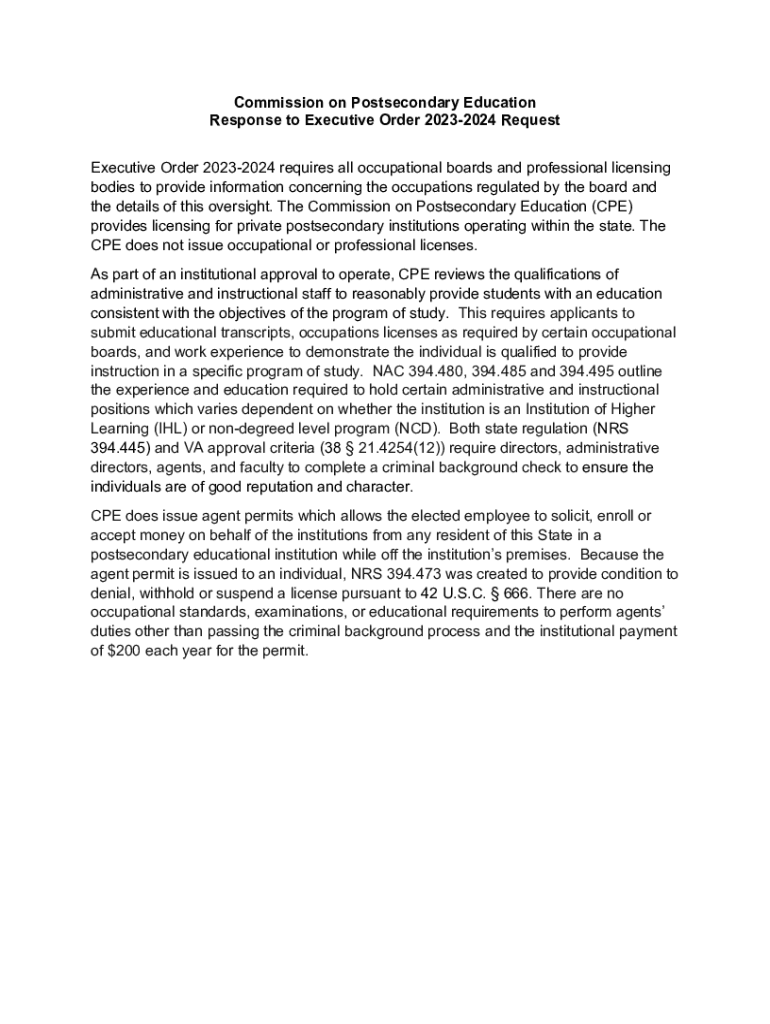 Commission on Postsecondary Education
Response to Executive Order 2023-2024 Request

Executive Order 2023-2024 requires all occupational boards and professional licensing bodies to provide information concerning the occupations regulated by the board and the details of this oversight. The Commission on Postsecondary Education (CPE) provides licensing for private postsecondary institutions operating within the state. The CPE does not issue occupational or professional licenses.

As part of an institutional approval to operate, CPE reviews the qualifications of administrative and instructional staff to reasonably provide students with an education consistent with the objectives of the program of study. This requires applicants to submit educational transcripts, occupations licenses as required by certain occupational boards, and work experience to demonstrate the individual is qualified to provide instruction in a specific program of study. NAC 394.480, 394.485 and 394.495 outline the experience and education required to hold certain administrative and instructional positions which varies dependent on whether the institution is an Institution of Higher Learning (IHL) or non-degreed level program (NCD). Both state regulation (NRS 394.445) and VA approval criteria (38 § 21.4254(12)) require directors, administrative directors, agents, and faculty to complete a criminal background check to ensure the individuals are of good reputation and character.

CPE does issue agent permits which allows the elected employee to solicit, enroll or accept money on behalf of the institutions from any resident of this State in a postsecondary educational institution while off the institution's premises. Because the agent permit is issued to an individual, NRS 394.473 was created to provide condition to denial, withhold or suspend a license pursuant to 42 U.S.C. § 666. There are no occupational standards, examinations, or educational requirements to perform agents' duties other than passing the criminal background process and the institutional payment of $200 each year for the permit.